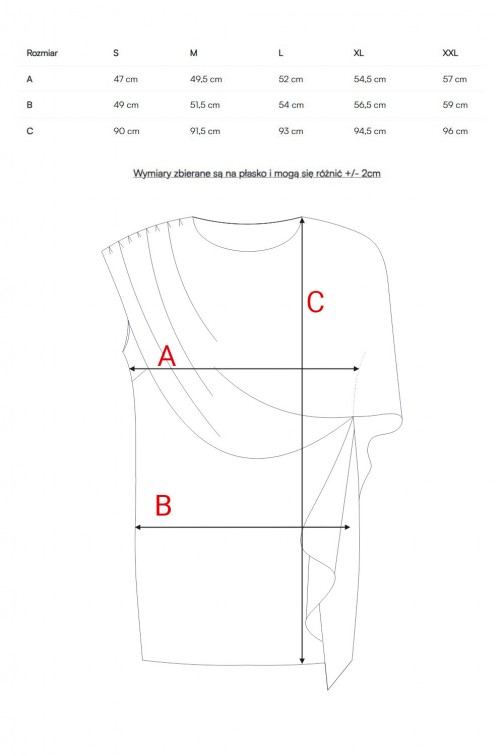 | Rozmiar | S | M | L | XL | XXL |
|---|---|---|---|---|---|
| A | 47 cm | 49,5 cm | 52 cm | 54,5 cm | 57 cm |
| B | 49 cm | 51,5 cm | 54 cm | 56,5 cm | 59 cm |
| C | 90 cm | 91,5 cm | 93 cm | 94,5 cm | 96 cm |

Wymiary zbierane są na płasko i mogą się różnić +/- 2cm

C

A

B